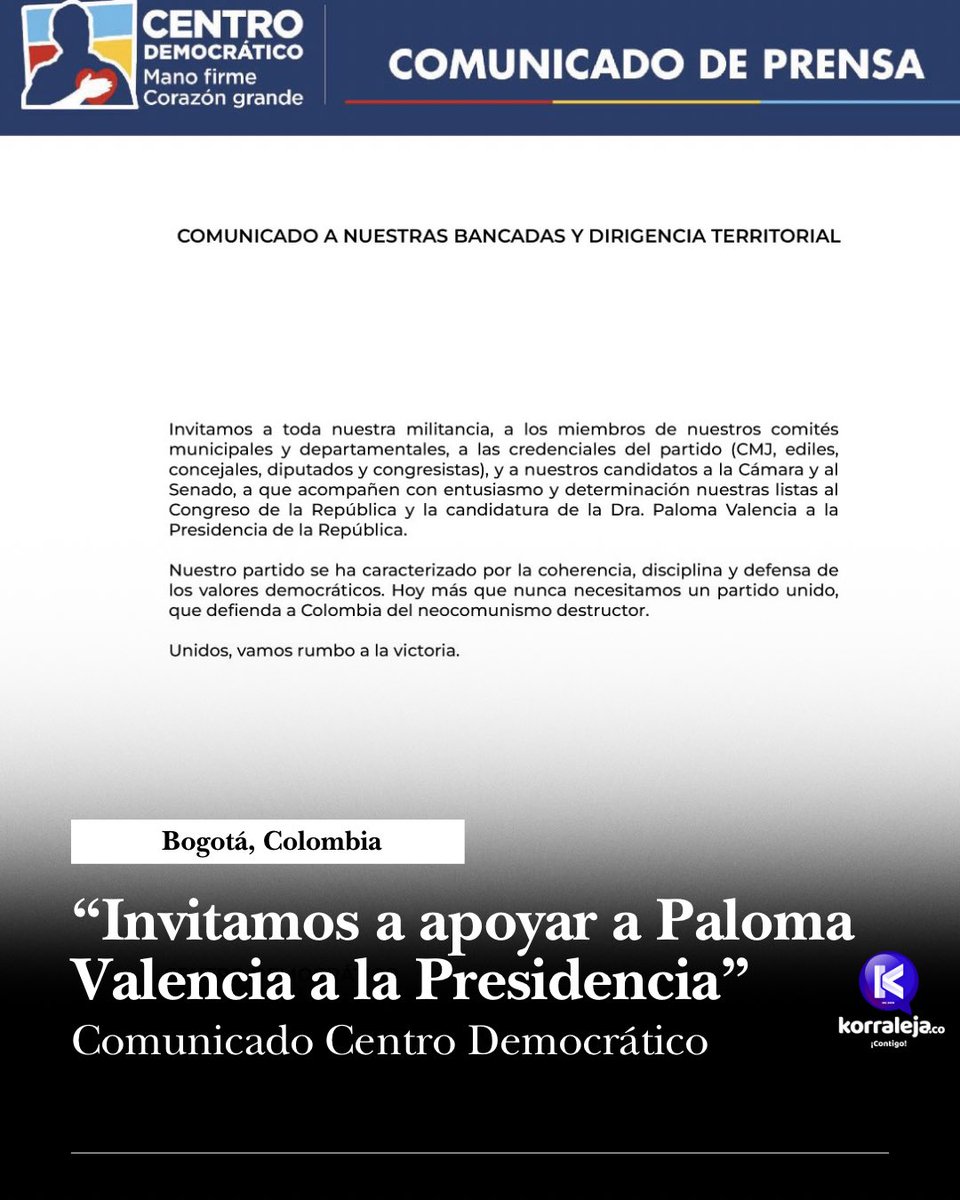 CENTRO DEMOCRÁTICO
Mano firme
Corazón grande

COMUNICADO DE PRENSA

COMUNICADO A NUESTRAS BANCADAS Y DIRIGENCIA TERRITORIAL

Invitamos a toda nuestra militancia, a los miembros de nuestros comités municipales y departamentales, a las credenciales del partido (CMJ, ediles, concejales, diputados y congresistas), y a nuestros candidatos a la Cámara y al Senado, a que acompañen con entusiasmo y determinación nuestras listas al Congreso de la República y la candidatura de la Dra. Paloma Valencia a la Presidencia de la República.

Nuestro partido se ha caracterizado por la coherencia, disciplina y defensa de los valores democráticos. Hoy más que nunca necesitamos un partido unido, que defienda a Colombia del neocomunismo destructor.

Unidos, vamos rumbo a la victoria.

Bogotá, Colombia

“Invitamos a apoyar a Paloma Valencia a la Presidencia”
Comunicado Centro Democrático

korraleja.co
¡Contigo!